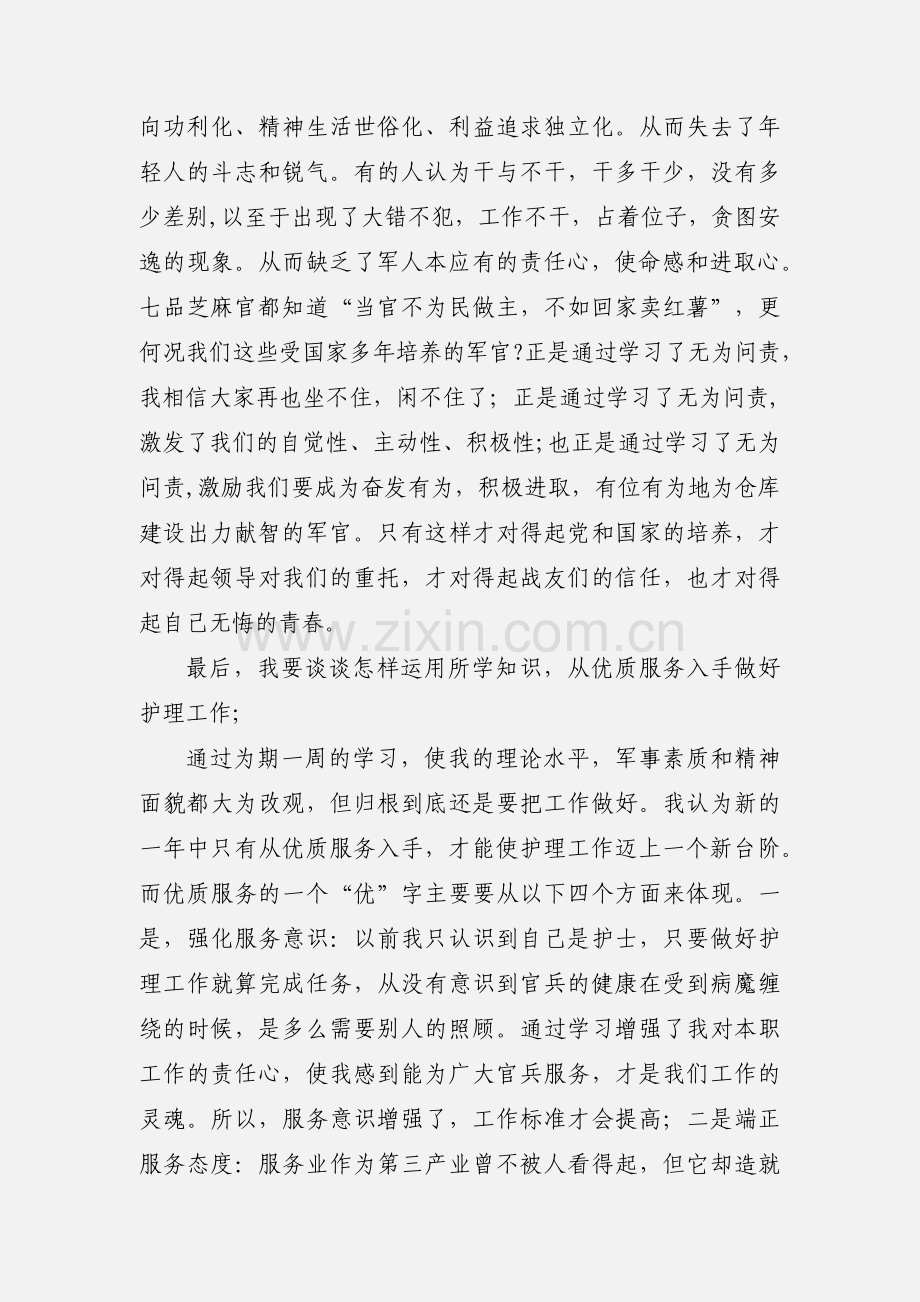 向功利化、精神生活世俗化、利益追求独立化。从而失去了年轻人的斗志和锐气。有的人认为干与不干，干多干少，没有多少差别,以至于出现了大错不犯，工作不干，占着位子，贪图安逸的现象。从而缺乏了军人本应有的责任心，使命感和进取心。七品芝麻官都知道“当官不为民做主，不如回家卖红薯”，更何况我们这些受国家多年培养的军官?正是通过学习了无为问责，我相信大家再也坐不住，闲不住了；正是通过学习了无为问责，激发了我们的自觉性、主动性、积极性;也正是通过学习了无为问责,激励我们要成为奋发有为，积极进取，有位有为地为仓库建设出力献智的军官。只有这样才对得起党和国家的培养，才对得起领导对我们的重托，才对得起战友们的信任，也才对得起自己无悔的青春。

最后，我要谈谈怎样运用所学知识，从优质服务入手做好护理工作;

通过为期一周的学习，使我的理论水平，军事素质和精神面貌都大为改观，但归根到底还是要把工作做好。我认为新的一年中只有从优质服务入手，才能使护理工作迈上一个新台阶。而优质服务的一个“优”字主要要从以下四个方面来体现。一是，强化服务意识：以前我只认识到自己是护士，只要做好护理工作就算完成任务，从没有意识到官兵的健康在受到病魔缠绕的时候，是多么需要别人的照顾。通过学习增强了我对本职工作的责任心，使我感到能为广大官兵服务，才是我们工作的灵魂。所以，服务意识增强了，工作标准才会提高；二是端正服务态度：服务业作为第三产业曾不被人看得起，但它却造就

www.zixin.com.cn